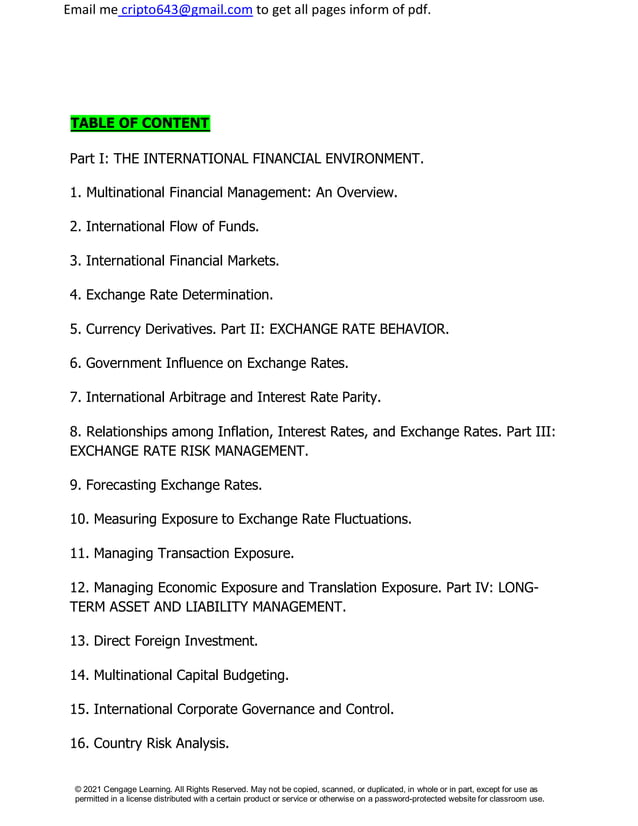 Email me cripto643@gmail.com to get all pages inform of pdf.

TABLE OF CONTENT

Part I: THE INTERNATIONAL FINANCIAL ENVIRONMENT.

1. Multinational Financial Management: An Overview.

2. International Flow of Funds.

3. International Financial Markets.

4. Exchange Rate Determination.

5. Currency Derivatives. Part II: EXCHANGE RATE BEHAVIOR.

6. Government Influence on Exchange Rates.

7. International Arbitrage and Interest Rate Parity.

8. Relationships among Inflation, Interest Rates, and Exchange Rates. Part III: EXCHANGE RATE RISK MANAGEMENT.

9. Forecasting Exchange Rates.

10. Measuring Exposure to Exchange Rate Fluctuations.

11. Managing Transaction Exposure.

12. Managing Economic Exposure and Translation Exposure. Part IV: LONG-TERM ASSET AND LIABILITY MANAGEMENT.

13. Direct Foreign Investment.

14. Multinational Capital Budgeting.

15. International Corporate Governance and Control.

16. Country Risk Analysis.

© 2021 Cengage Learning. All Rights Reserved. May not be copied, scanned, or duplicated, in whole or in part, except for use as permitted in a license distributed with a certain product or service or otherwise on a password-protected website for classroom use.